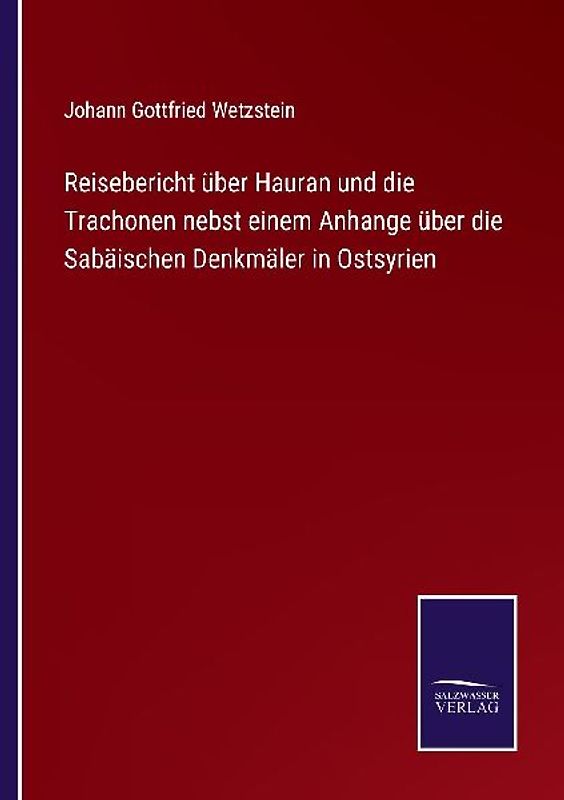 Johann Gottfried Wetzstein

Reisebericht über Hauran und die Trachonen nebst einem Anhange über die Sabäischen Denkmäler in Ostsyrien

SALZWASSER VERLAG